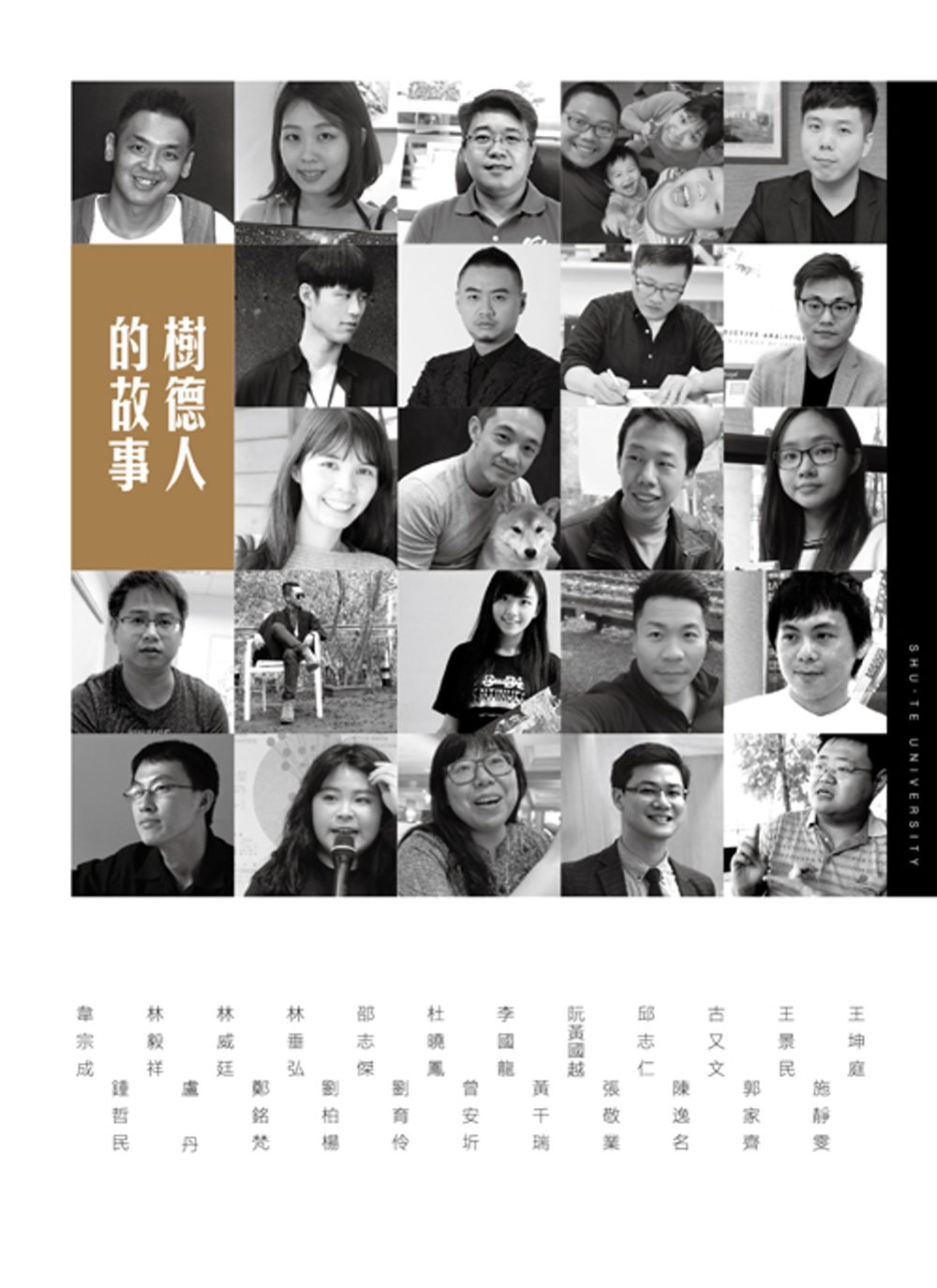 樹德人的故事

SHU-TE UNIVERSITY

王坤庭
施靜雯
王景民
郭家齊
古又文
陳逸名
邱志仁
張敬業
阮黃國越
黃千瑞
李國龍
曾安圻
杜曉鳳
劉育伶
邵志傑
劉柏楊
林垂弘
鄭銘梵
林威廷
盧丹
林毅祥
鍾哲民
韋宗成